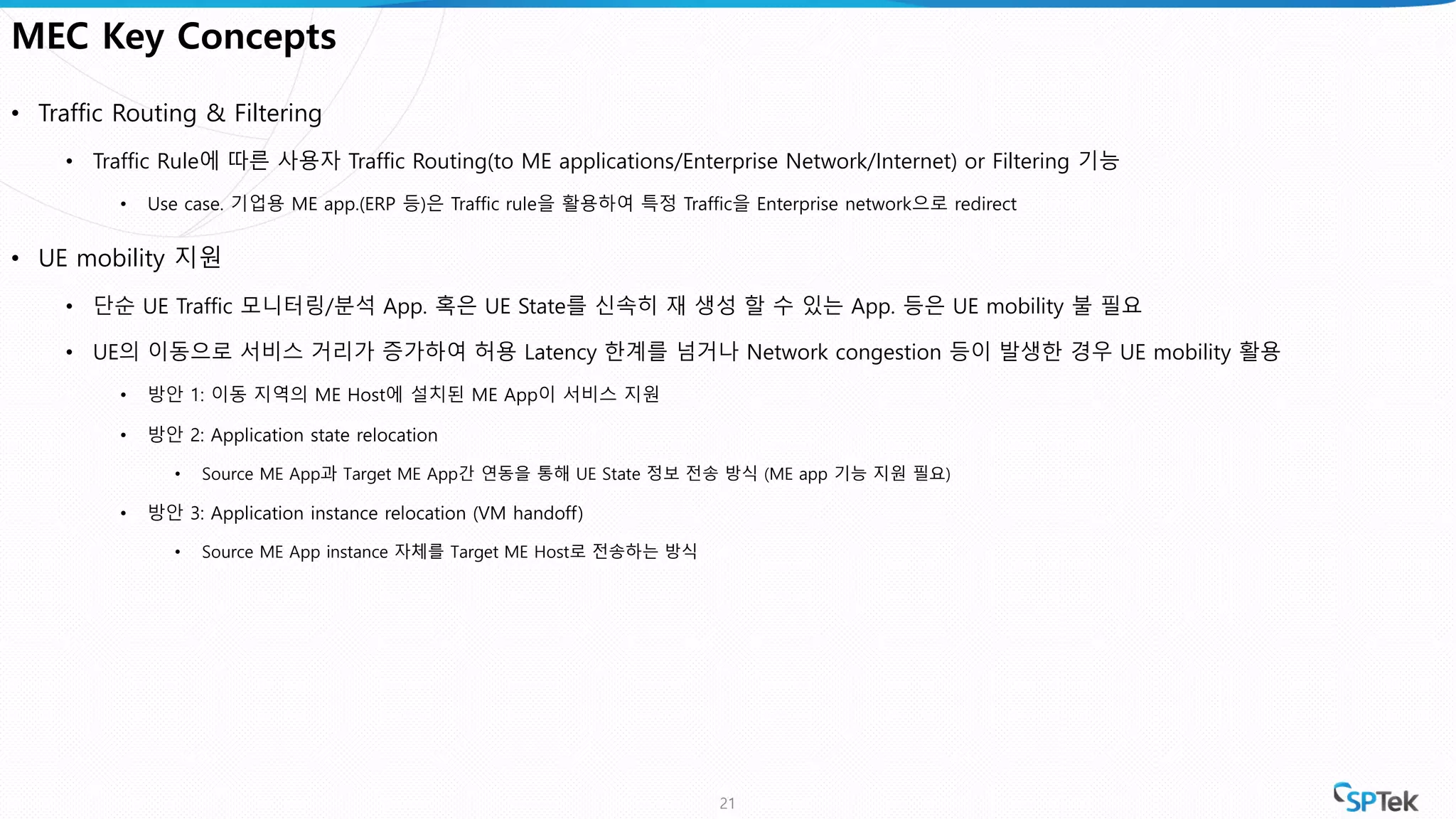 MEC Key Concepts

• Traffic Routing & Filtering

• Traffic Rule에 따른 사용자 Traffic Routing(to ME applications/Enterprise Network/Internet) or Filtering 기능

• Use case. 기업용 ME app.(ERP 등)은 Traffic rule을 활용하여 특정 Traffic을 Enterprise network으로 redirect

• UE mobility 지원

• 단순 UE Traffic 모니터링/분석 App. 혹은 UE State를 신속히 재 생성 할 수 있는 App. 등은 UE mobility 불 필요

• UE의 이동으로 서비스 거리가 증가하여 허용 Latency 한계를 넘거나 Network congestion 등이 발생한 경우 UE mobility 활용

• 방안 1: 이동 지역의 ME Host에 설치된 ME App이 서비스 지원

• 방안 2: Application state relocation

• Source ME App과 Target ME App간 연동을 통해 UE State 정보 전송 방식 (ME app 기능 지원 필요)

• 방안 3: Application instance relocation (VM handoff)

• Source ME App instance 자체를 Target ME Host로 전송하는 방식

21

SPTek